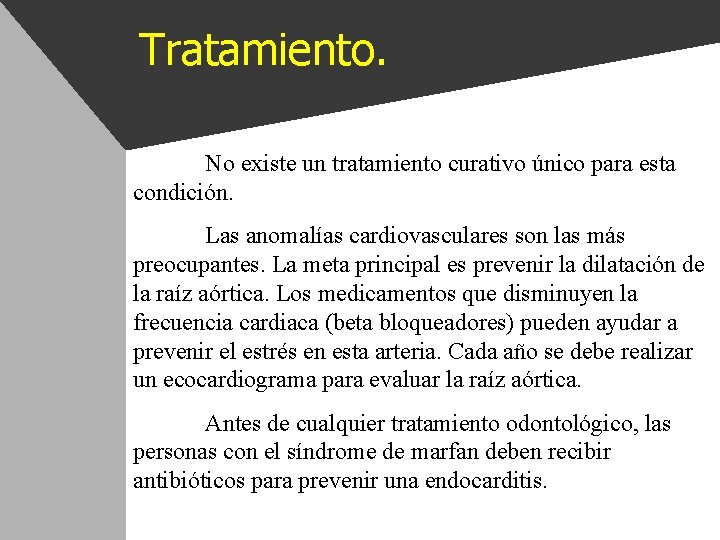 Tratamiento.

No existe un tratamiento curativo único para esta condición.

Las anomalías cardiovasculares son las más preocupantes. La meta principal es prevenir la dilatación de la raíz aórtica. Los medicamentos que disminuyen la frecuencia cardiaca (beta bloqueadores) pueden ayudar a prevenir el estrés en esta arteria. Cada año se debe realizar un ecocardiograma para evaluar la raíz aórtica.

Antes de cualquier tratamiento odontológico, las personas con el síndrome de marfan deben recibir antibióticos para prevenir una endocarditis.